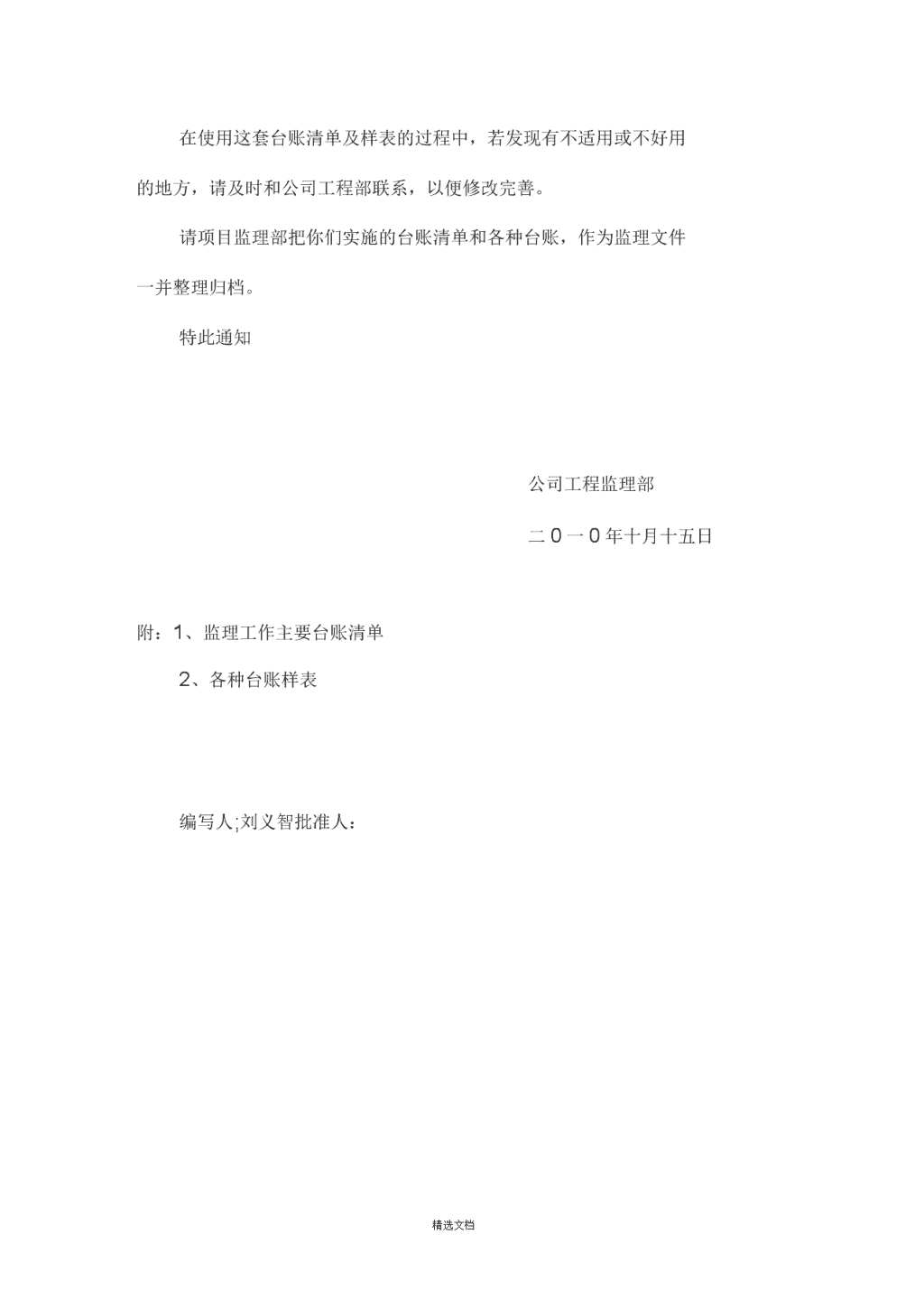 在使用这套台账清单及样表的过程中，若发现有不适用或不好用的地方，请及时和公司工程部联系，以便修改完善。

请项目监理部把你们实施的台账清单和各种台账，作为监理文件一并整理归档。

特此通知

公司工程监理部

二0一0年十月十五日

附：1、监理工作主要台账清单

2、各种台账样表

编写人;刘义智批准人：

精选文档